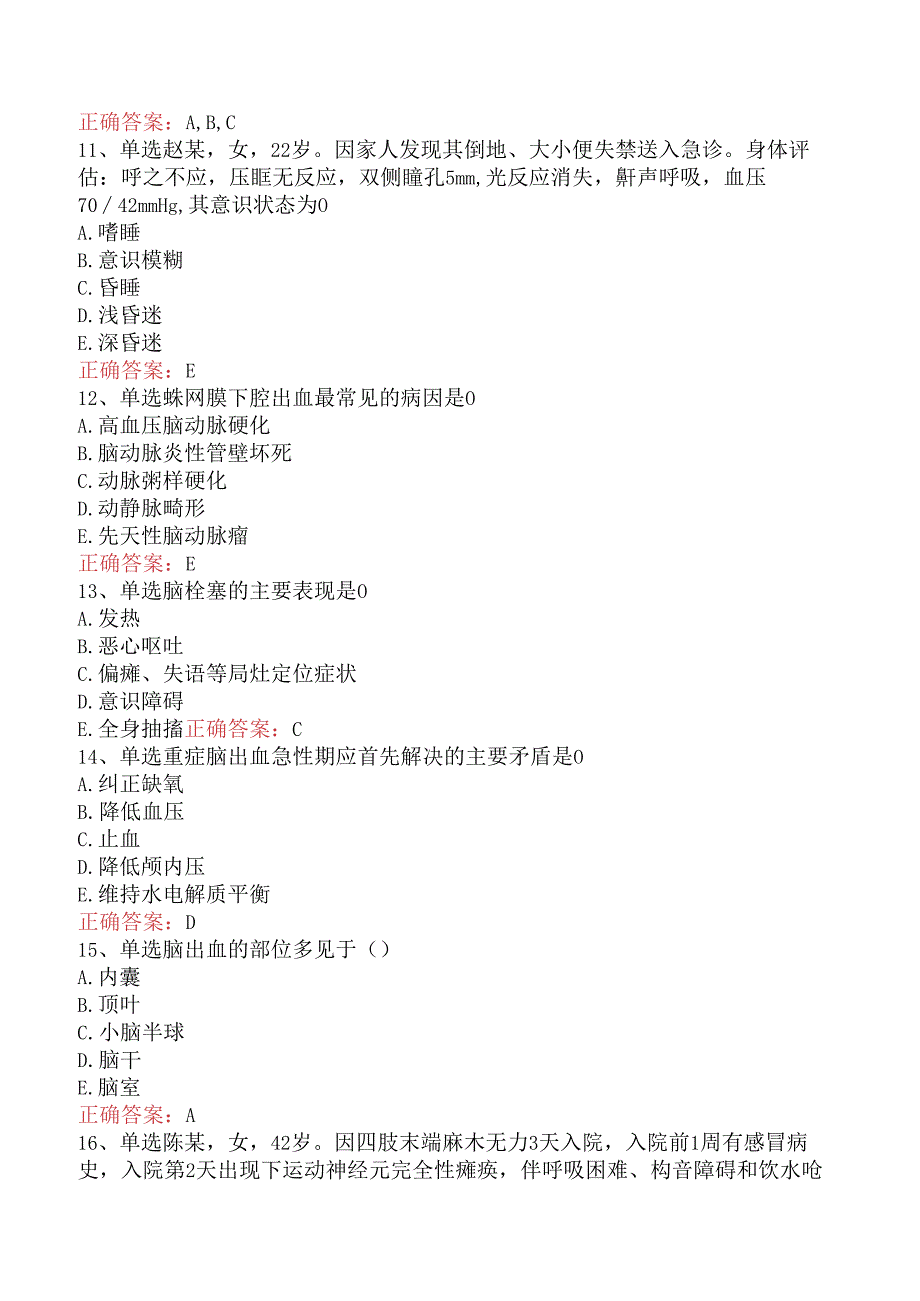 正确答案：A,B,C
11、单选赵某，女，22岁。因家人发现其倒地、大小便失禁送入急诊。身体评估：呼之不应，压眶无反应，双侧瞳孔5mm,光反应消失，鼾声呼吸，血压70／42mmHg,其意识状态为0
A.嗜睡
B.意识模糊
C.昏睡
D.浅昏迷
E.深昏迷
正确答案：E
12、单选蛛网膜下腔出血最常见的病因是0
A.高血压脑动脉硬化
B.脑动脉炎性管壁坏死
C.动脉粥样硬化
D.动静脉畸形
E.先天性脑动脉瘤
正确答案：E
13、单选脑栓塞的主要表现是0
A.发热
B.恶心呕吐
C.偏瘫、失语等局灶定位症状
D.意识障碍
E.全身抽搐正确答案：C
14、单选重症脑出血急性期应首先解决的主要矛盾是0
A.纠正缺氧
B.降低血压
C.止血
D.降低颅内压
E.维持水电解质平衡
正确答案：D
15、单选脑出血的部位多见于（）
A.内囊
B.顶叶
C.小脑半球
D.脑干
E.脑室
正确答案：A
16、单选陈某，女，42岁。因四肢末端麻木无力3天入院，入院前1周有感冒病史，入院第2天出现下运动神经元完全性瘫痪，伴呼吸困难、构音障碍和饮水呛